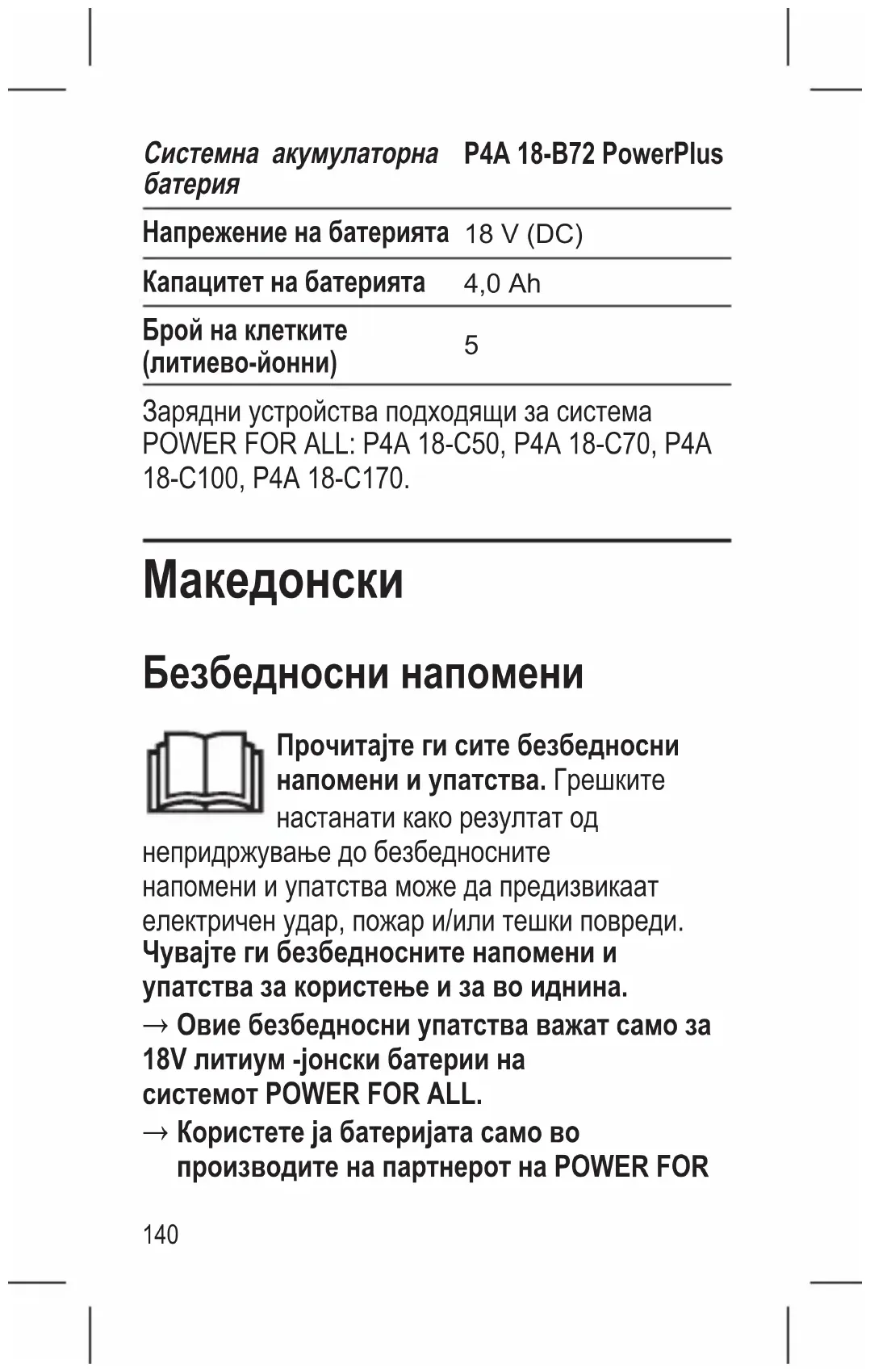 | Системна акумулаторна батерия | P4A 18-B72 PowerPlus |
|---|---|
| Напрежение на батерията | 18 V (DC) |
| Капацитет на батерията | 4,0 Ah |
| Брой на клетките (литиево-йонни) | 5 |

Зарядни устройства подходящи за система POWER FOR ALL: P4A 18-C50, P4A 18-C70, P4A 18-C100, P4A 18-C170.

Македонски

Безбедносни напомени

Прочитајте ги сите безбедносни напомени и упатства. Грешките настанати како резултат од непридржување до безбедносните напомени и упатства може да предизвикаат електричен удар, пожар и/или тешки повреди. Чувајте ги безбедносните напомени и упатства за користење и за во иднина.

→ Овие безбедносни упатства важат само за 18V литиум -јонски батерии на системот POWER FOR ALL.

→ Користете ја батеријата само во производите на партнерот на POWER FOR

140